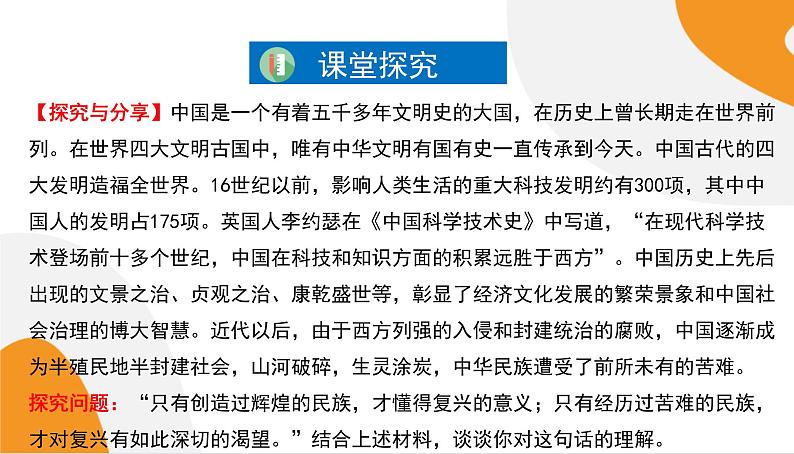 课堂探究

【探究与分享】中国是一个有着五千多年文明史的大国，在历史上曾长期走在世界前列。在世界四大文明古国中，唯有中华文明有国有史一直传承到今天。中国古代的四大发明造福全世界。16世纪以前，影响人类生活的重大科技发明约有300项，其中中国人的发明占175项。英国人李约瑟在《中国科学技术史》中写道，“在现代科学技术登场前十多个世纪，中国在科技和知识方面的积累远胜于西方”。中国历史上先后出现的文景之治、贞观之治、康乾盛世等，彰显了经济文化发展的繁荣景象和中国社会治理的博大智慧。近代以后，由于西方列强的入侵和封建统治的腐败，中国逐渐成为半殖民地半封建社会，山河破碎，生灵涂炭，中华民族遭受了前所未有的苦难。

探究问题：“只有创造过辉煌的民族，才懂得复兴的意义；只有经历过苦难的民族，才对复兴有如此深切的渴望。”结合上述材料，谈谈你对这句话的理解。